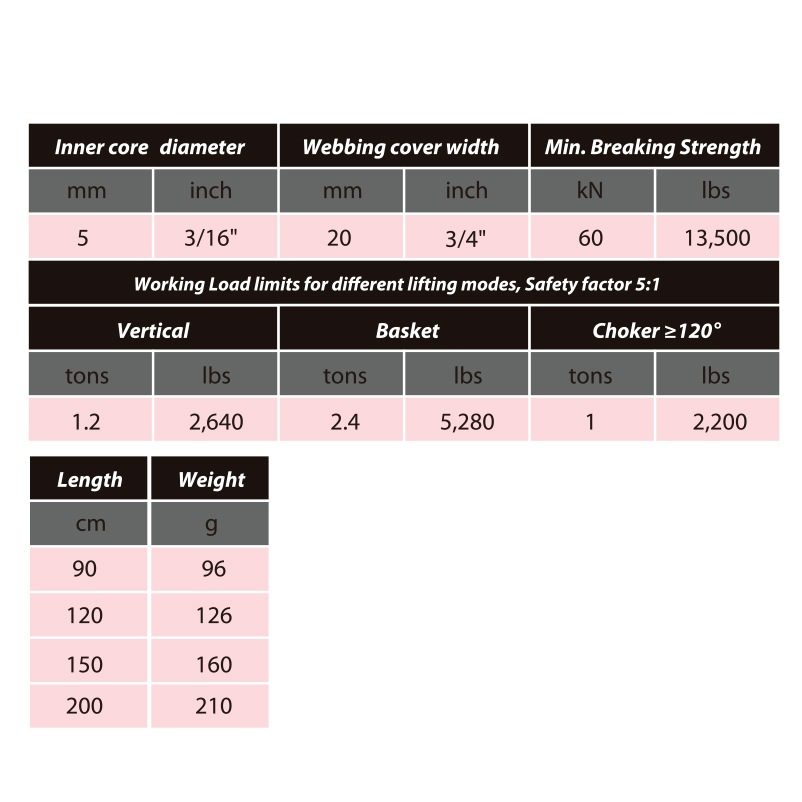 | Inner core diameter | | Webbing cover width | | Min. Breaking Strength | |
|---|---|---|---|---|---|
| mm | inch | mm | inch | kN | lbs |
| 5 | 3/16" | 20 | 3/4" | 60 | 13,500 |

Working Load limits for different lifting modes, Safety factor 5:1

| Vertical | | Basket | | Choker ≥120° | |
|---|---|---|---|---|---|
| tons | lbs | tons | lbs | tons | lbs |
| 1.2 | 2,640 | 2.4 | 5,280 | 1 | 2,200 |

| Length | Weight |
|---|---|
| cm | g |
| 90 | 96 |
| 120 | 126 |
| 150 | 160 |
| 200 | 210 |